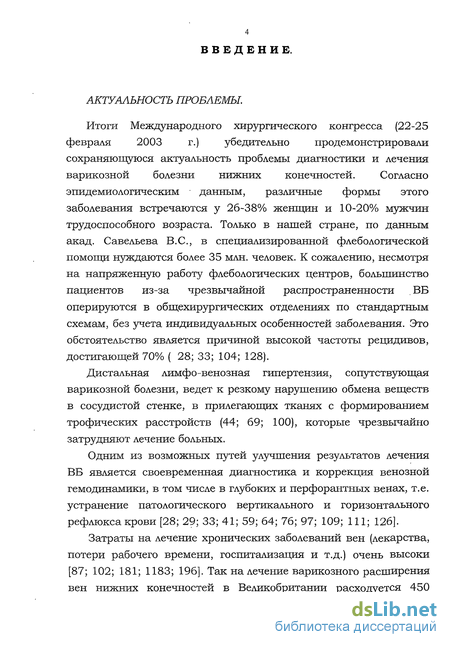 4

ВВЕДЕНИЕ.

АКТУАЛЬНОСТЬ ПРОБЛЕМЫ.

Итоги Международного хирургического конгресса (22-25 февраля 2003 г.) убедительно продемонстрировали сохраняющуюся актуальность проблемы диагностики и лечения варикозной болезни нижних конечностей. Согласно эпидемиологическим данным, различные формы этого заболевания встречаются у 26-38% женщин и 10-20% мужчин трудоспособного возраста. Только в нашей стране, по данным акад. Савельева В.С., в специализированной флебологической помощи нуждаются более 35 млн. человек. К сожалению, несмотря на напряженную работу флебологических центров, большинство пациентов из-за чрезвычайной распространенности ВБ оперируются в общехирургических отделениях по стандартным схемам, без учета индивидуальных особенностей заболевания. Это обстоятельство является причиной высокой частоты рецидивов, достигающей 70% ( 28; 33; 104; 128).

Дистальная лимфо-венозная гипертензия, сопутствующая варикозной болезни, ведет к резкому нарушению обмена веществ в сосудистой стенке, в прилегающих тканях с формированием трофических расстройств (44; 69; 100), которые чрезвычайно затрудняют лечение больных.

Одним из возможных путей улучшения результатов лечения ВБ является своевременная диагностика и коррекция венозной гемодинамики, в том числе в глубоких и перфорантных венах, т.е. устранение патологического вертикального и горизонтального рефлюкса крови [28; 29; 33; 41; 59; 64; 76; 97; 109; 111; 126].

Затраты на лечение хронических заболеваний вен (лекарства, потери рабочего времени, госпитализация и т.д.) очень высоки [87; 102; 181; 1183; 196]. Так на лечение варикозного расширения вен нижних конечностей в Великобритании расходуется 450

dsLib.net
библиотека диссертаций